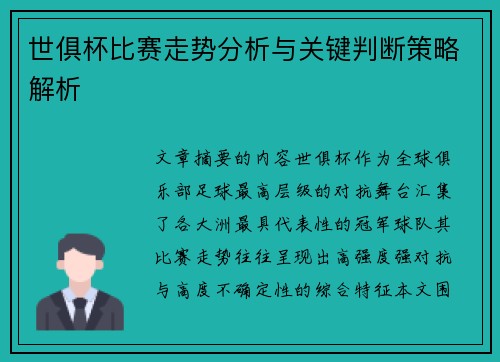 世俱杯比赛走势分析与关键判断策略解析

文章摘要的内容世俱杯作为全球俱乐部足球最高层级的对抗舞台汇集了各大洲最具代表性的冠军球队其比赛走势往往呈现出高强度强对抗与高度不确定性的综合特征本文围